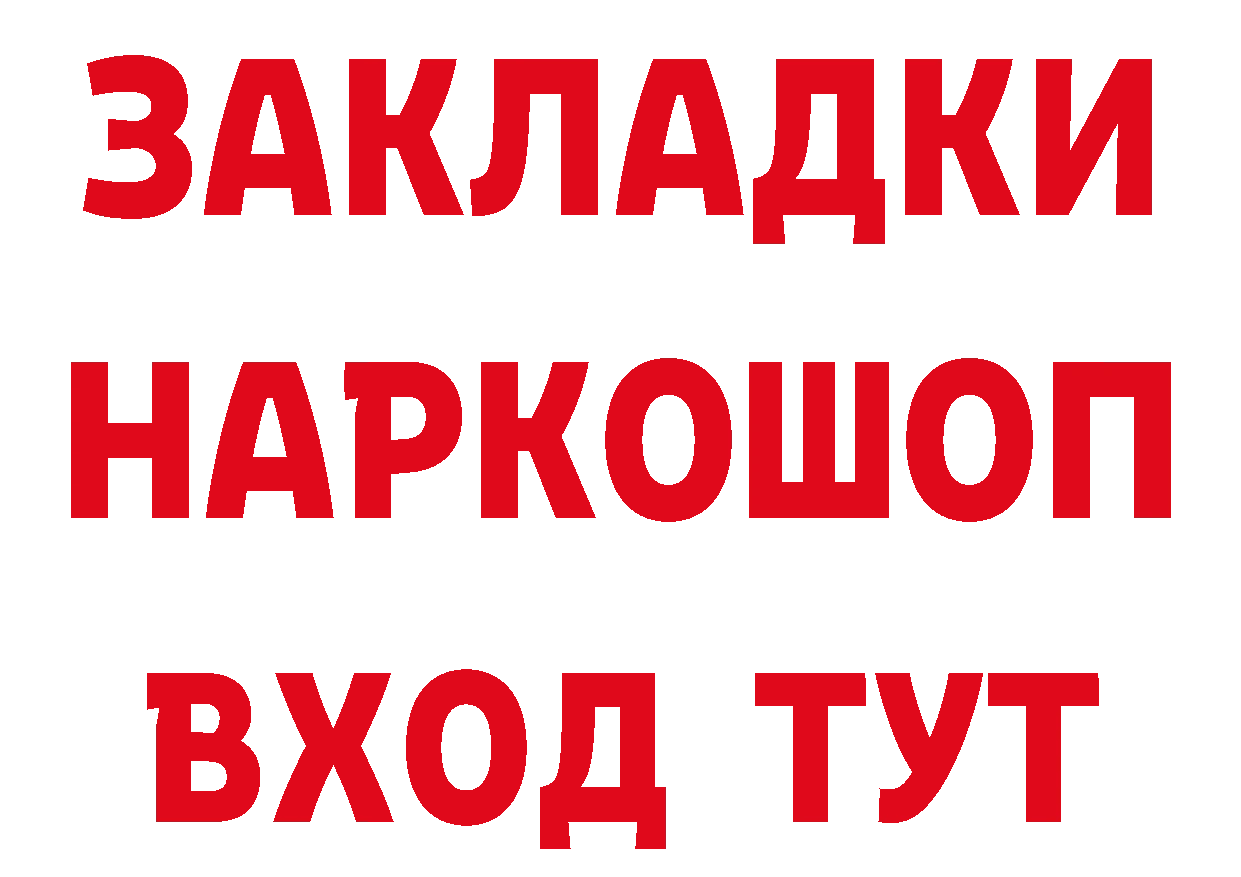 ЗАКЛАДКИ НАРКОШОП ВХОД ТУТ